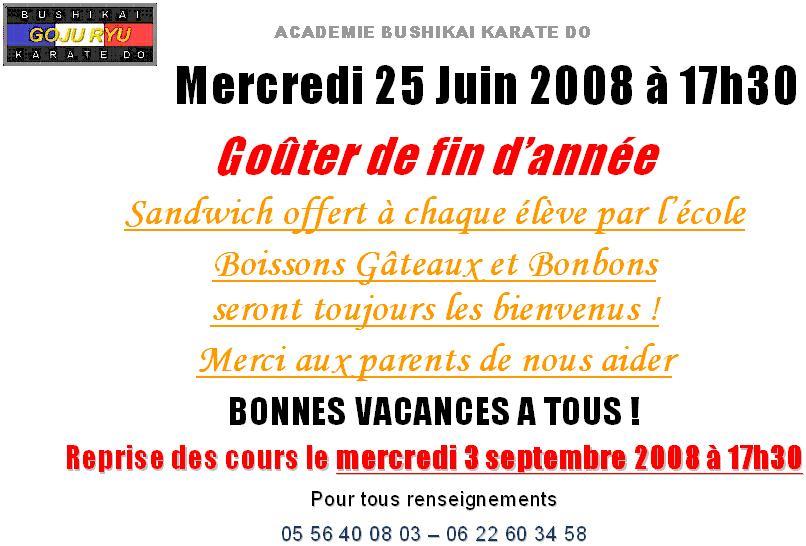 BUSHIKAI
GOJU RYU
KARATE DO

ACADEMIE BUSHIKAI KARATE DO

Mercredi 25 Juin 2008 à 17h30

Goûter de fin d'année

Sandwich offert à chaque élève par l'école

Boissons Gâteaux et Bonbons seront toujours les bienvenus !

Merci aux parents de nous aider

BONNES VACANCES A TOUS !

Reprise des cours le mercredi 3 septembre 2008 à 17h30

Pour tous renseignements

05 56 40 08 03 – 06 22 60 34 58